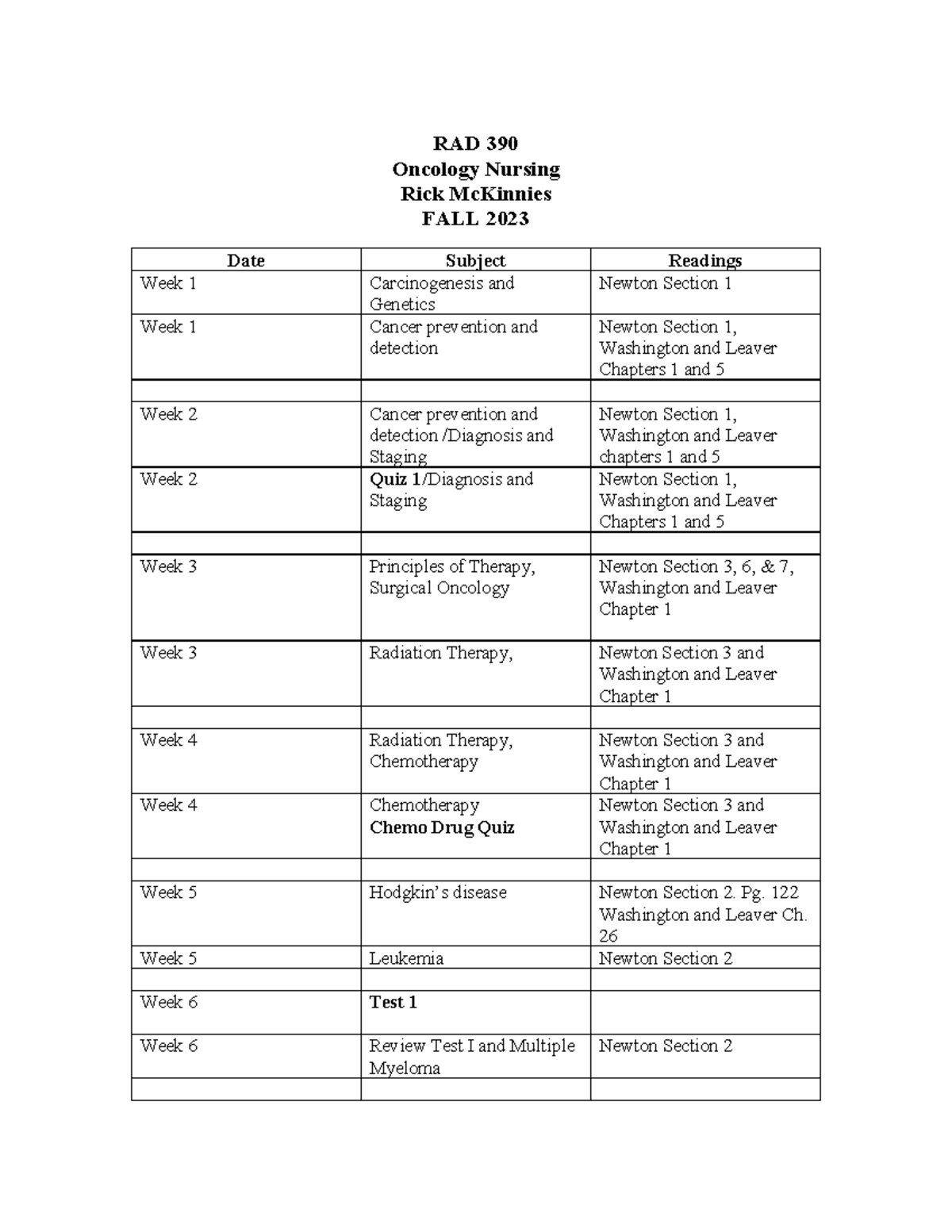 RAD 390
Oncology Nursing
Rick McKinnies
FALL 2023

| Date | Subject | Readings |
|---|---|---|
| Week 1 | Carcinogenesis and Genetics | Newton Section 1 |
| Week 1 | Cancer prevention and detection | Newton Section 1, Washington and Leaver Chapters 1 and 5 |
| | | |
| Week 2 | Cancer prevention and detection /Diagnosis and Staging | Newton Section 1, Washington and Leaver chapters 1 and 5 |
| Week 2 | Quiz 1/Diagnosis and Staging | Newton Section 1, Washington and Leaver Chapters 1 and 5 |
| | | |
| Week 3 | Principles of Therapy, Surgical Oncology | Newton Section 3, 6, & 7, Washington and Leaver Chapter 1 |
| Week 3 | Radiation Therapy, | Newton Section 3 and Washington and Leaver Chapter 1 |
| | | |
| Week 4 | Radiation Therapy, Chemotherapy | Newton Section 3 and Washington and Leaver Chapter 1 |
| Week 4 | Chemotherapy Chemo Drug Quiz | Newton Section 3 and Washington and Leaver Chapter 1 |
| | | |
| Week 5 | Hodgkin's disease | Newton Section 2. Pg. 122 Washington and Leaver Ch. 26 |
| Week 5 | Leukemia | Newton Section 2 |
| | | |
| Week 6 | Test 1 | |
| Week 6 | Review Test I and Multiple Myeloma | Newton Section 2 |
| | | |